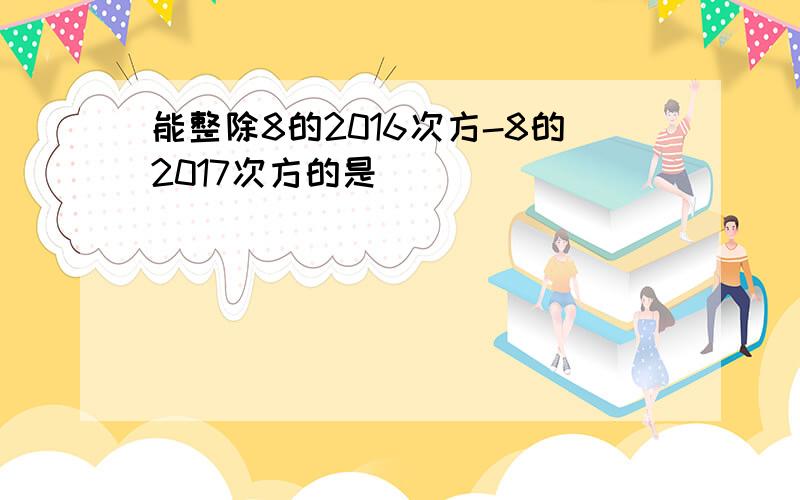 能整除8的2016次方-8的2017次方的是